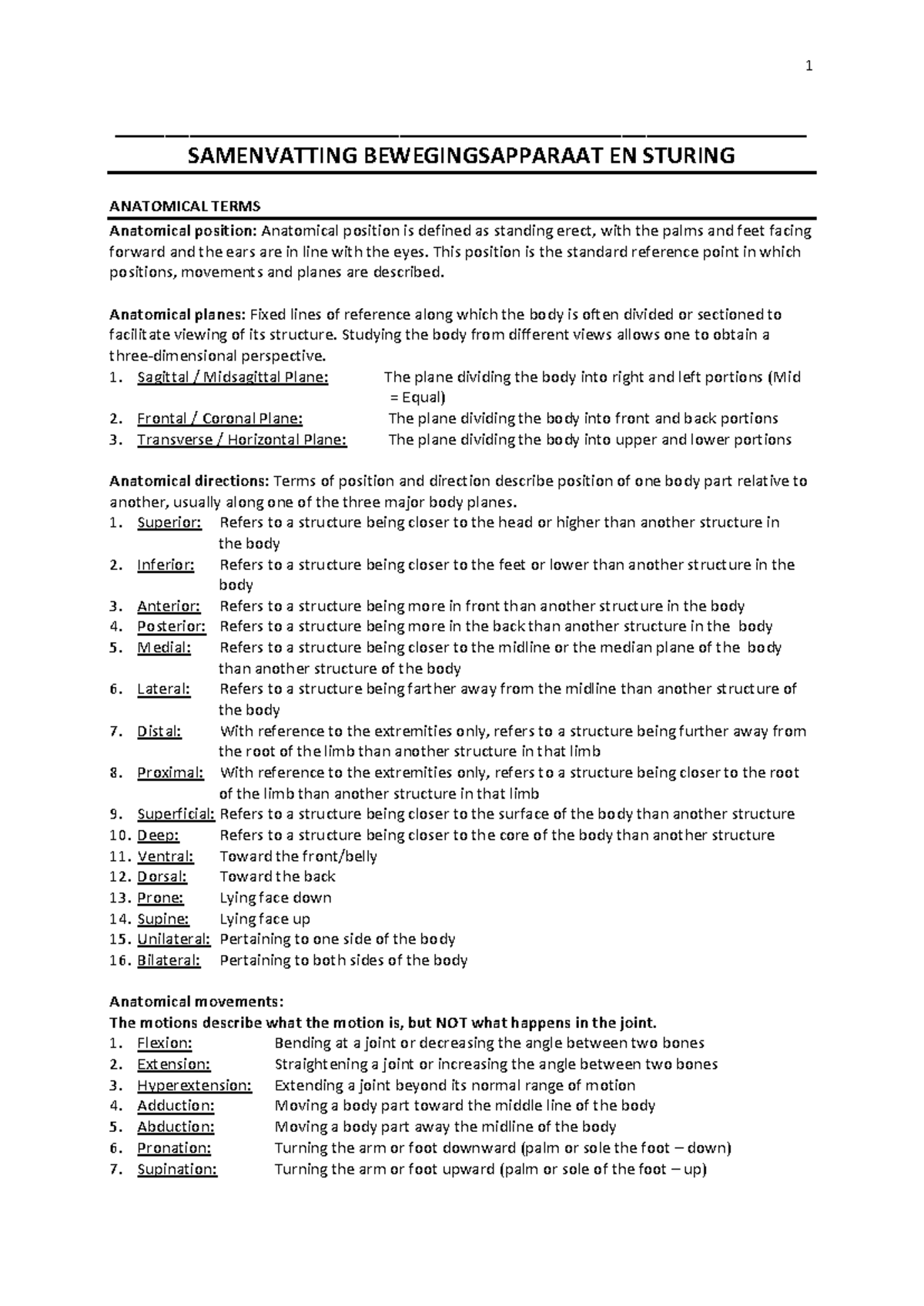 1

SAMENVATTING BEWEGINGSAPPARAAT EN STURING

ANATOMICAL TERMS

Anatomical position: Anatomical position is defined as standing erect, with the palms and feet facing forward and the ears are in line with the eyes. This position is the standard reference point in which positions, movements and planes are described.

Anatomical planes: Fixed lines of reference along which the body is often divided or sectioned to facilitate viewing of its structure. Studying the body from different views allows one to obtain a three-dimensional perspective.
1. Sagittal / Midsagittal Plane: The plane dividing the body into right and left portions (Mid = Equal)
2. Frontal / Coronal Plane: The plane dividing the body into front and back portions
3. Transverse / Horizontal Plane: The plane dividing the body into upper and lower portions

Anatomical directions: Terms of position and direction describe position of one body part relative to another, usually along one of the three major body planes.
1. Superior: Refers to a structure being closer to the head or higher than another structure in the body
2. Inferior: Refers to a structure being closer to the feet or lower than another structure in the body
3. Anterior: Refers to a structure being more in front than another structure in the body
4. Posterior: Refers to a structure being more in the back than another structure in the body
5. Medial: Refers to a structure being closer to the midline or the median plane of the body than another structure of the body
6. Lateral: Refers to a structure being farther away from the midline than another structure of the body
7. Distal: With reference to the extremities only, refers to a structure being further away from the root of the limb than another structure in that limb
8. Proximal: With reference to the extremities only, refers to a structure being closer to the root of the limb than another structure in that limb
9. Superficial: Refers to a structure being closer to the surface of the body than another structure
10. Deep: Refers to a structure being closer to the core of the body than another structure
11. Ventral: Toward the front/belly
12. Dorsal: Toward the back
13. Prone: Lying face down
14. Supine: Lying face up
15. Unilateral: Pertaining to one side of the body
16. Bilateral: Pertaining to both sides of the body

Anatomical movements:
The motions describe what the motion is, but NOT what happens in the joint.
1. Flexion: Bending at a joint or decreasing the angle between two bones
2. Extension: Straightening a joint or increasing the angle between two bones
3. Hyperextension: Extending a joint beyond its normal range of motion
4. Adduction: Moving a body part toward the middle line of the body
5. Abduction: Moving a body part away the midline of the body
6. Pronation: Turning the arm or foot downward (palm or sole the foot – down)
7. Supination: Turning the arm or foot upward (palm or sole of the foot – up)